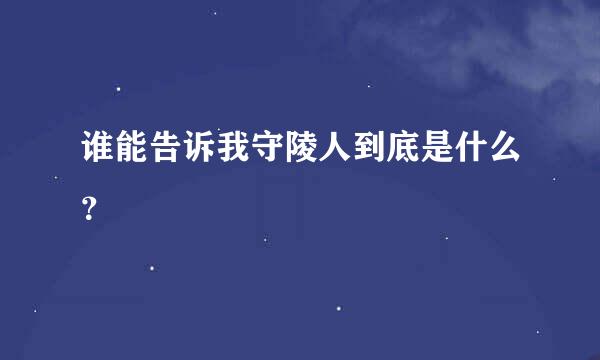 谁能告诉我守陵人到底是什么?